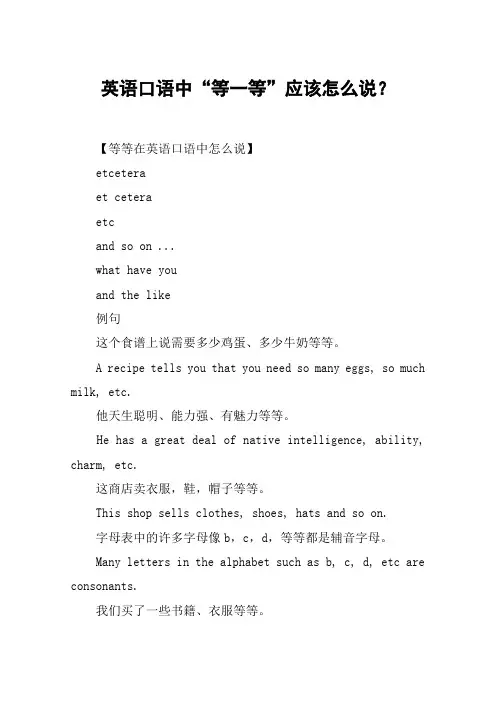 英语口语中“等一等”应该怎么说？

【等等在英语口语中怎么说】

etcetera

et cetera

etc

and so on ...

what have you

and the like

例句

这个食谱上说需要多少鸡蛋、多少牛奶等等。

A recipe tells you that you need so many eggs, so much milk, etc.

他天生聪明、能力强、有魅力等等。

He has a great deal of native intelligence, ability, charm, etc.

这商店卖衣服，鞋，帽子等等。

This shop sells clothes, shoes, hats and so on.

字母表中的许多字母像 b，c，d，等等都是辅音字母。

Many letters in the alphabet such as b, c, d, etc are consonants.

我们买了一些书籍、衣服等等。